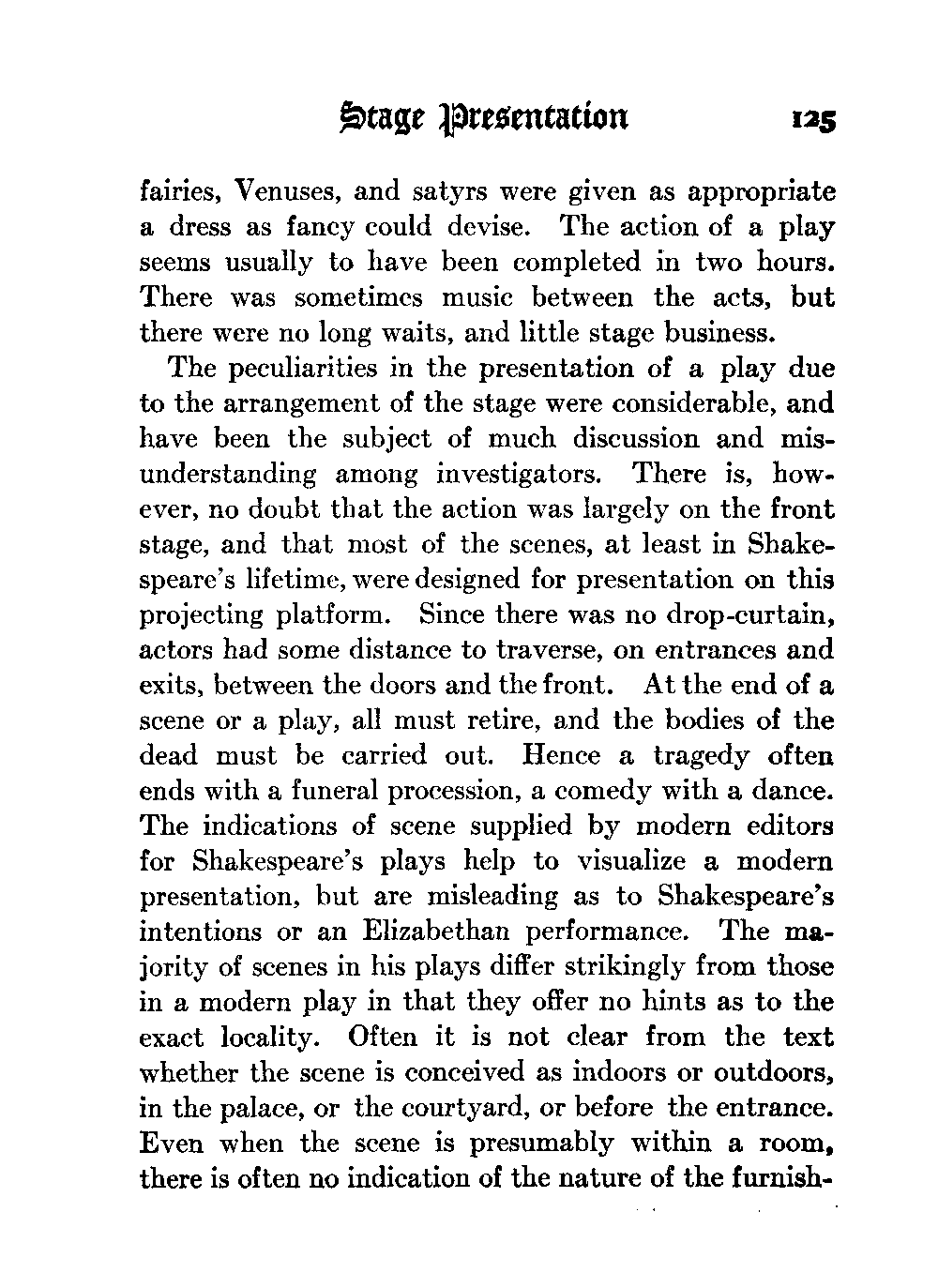 Stage Presentation 125

fairies, Venuses, and satyrs were given as appropriate a dress as fancy could devise. The action of a play seems usually to have been completed in two hours. There was sometimes music between the acts, but there were no long waits, and little stage business.

The peculiarities in the presentation of a play due to the arrangement of the stage were considerable, and have been the subject of much discussion and misunderstanding among investigators. There is, however, no doubt that the action was largely on the front stage, and that most of the scenes, at least in Shakespeare's lifetime, were designed for presentation on this projecting platform. Since there was no drop-curtain, actors had some distance to traverse, on entrances and exits, between the doors and the front. At the end of a scene or a play, all must retire, and the bodies of the dead must be carried out. Hence a tragedy often ends with a funeral procession, a comedy with a dance. The indications of scene supplied by modern editors for Shakespeare's plays help to visualize a modern presentation, but are misleading as to Shakespeare's intentions or an Elizabethan performance. The majority of scenes in his plays differ strikingly from those in a modern play in that they offer no hints as to the exact locality. Often it is not clear from the text whether the scene is conceived as indoors or outdoors, in the palace, or the courtyard, or before the entrance. Even when the scene is presumably within a room, there is often no indication of the nature of the furnish-